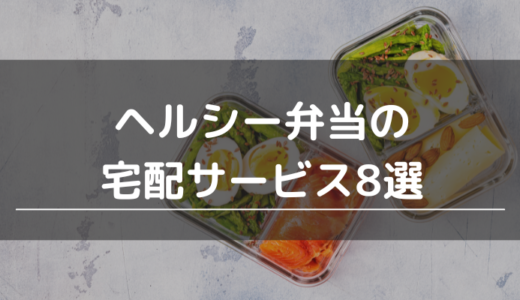 ヘルシー弁当の
宅配サービス8選